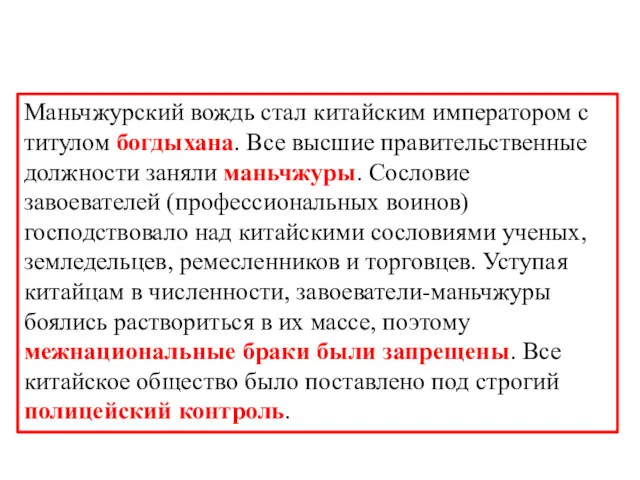 Маньчжурский вождь стал китайским императором с титулом богдыхана. Все высшие правительственные должности заняли маньчжуры. Сословие завоевателей (профессиональных воинов) господствовало над китайскими сословиями ученых, земледельцев, ремесленников и торговцев. Уступая китайцам в численности, завоеватели-маньчжуры боялись раствориться в их массе, поэтому межнациональные браки были запрещены. Все китайское общество было поставлено под строгий полицейский контроль.